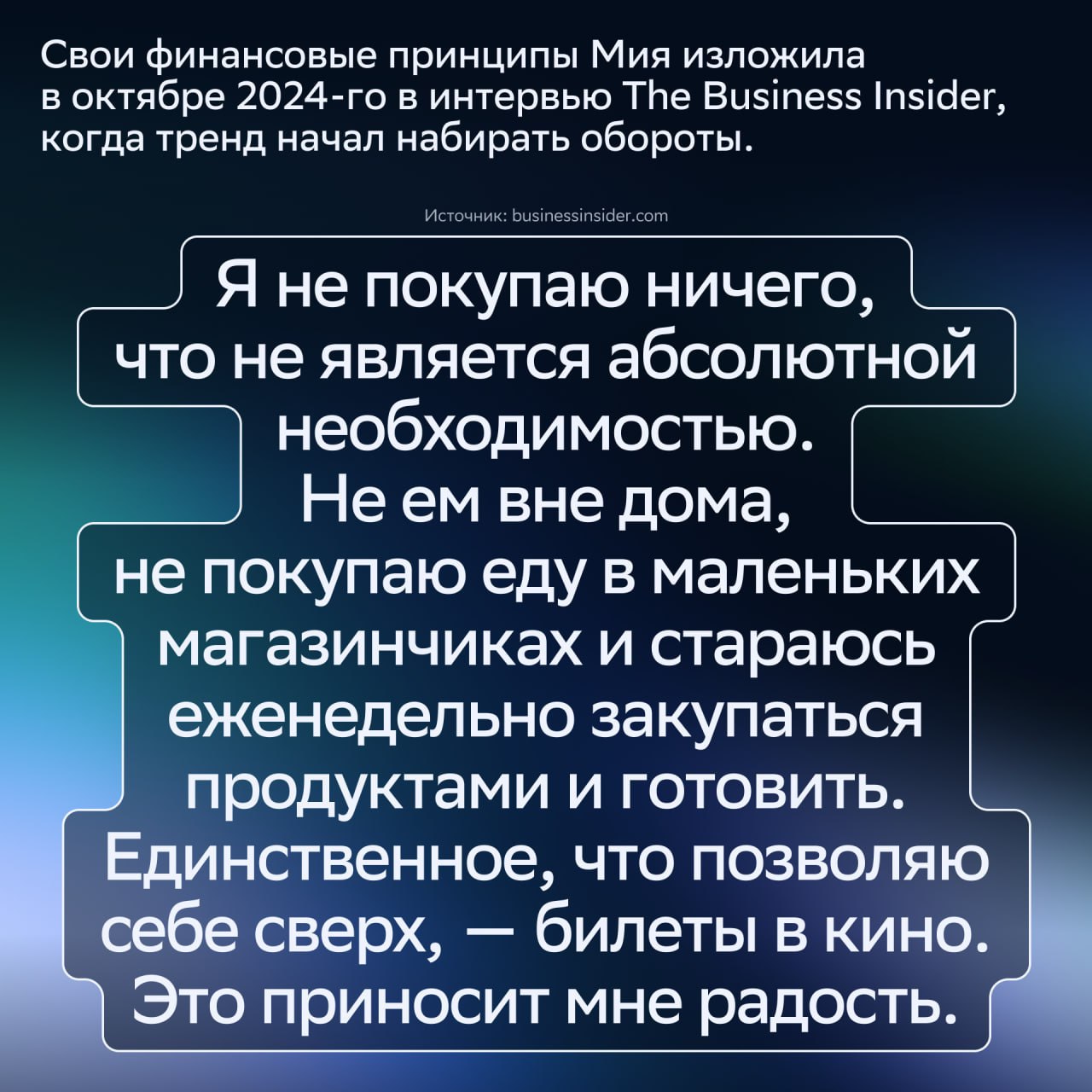 Свои финансовые принципы Мия изложила в октябре 2024-го в интервью The Business Insider, когда тренд начал набирать обороты.

Источник: businessinsider.com

Я не покупаю ничего, что не является абсолютной необходимостью. Не ем вне дома, не покупаю еду в маленьких магазинчиках и стараюсь еженедельно закупаться продуктами и готовить. Единственное, что позволяю себе сверх, — билеты в кино. Это приносит мне радость.